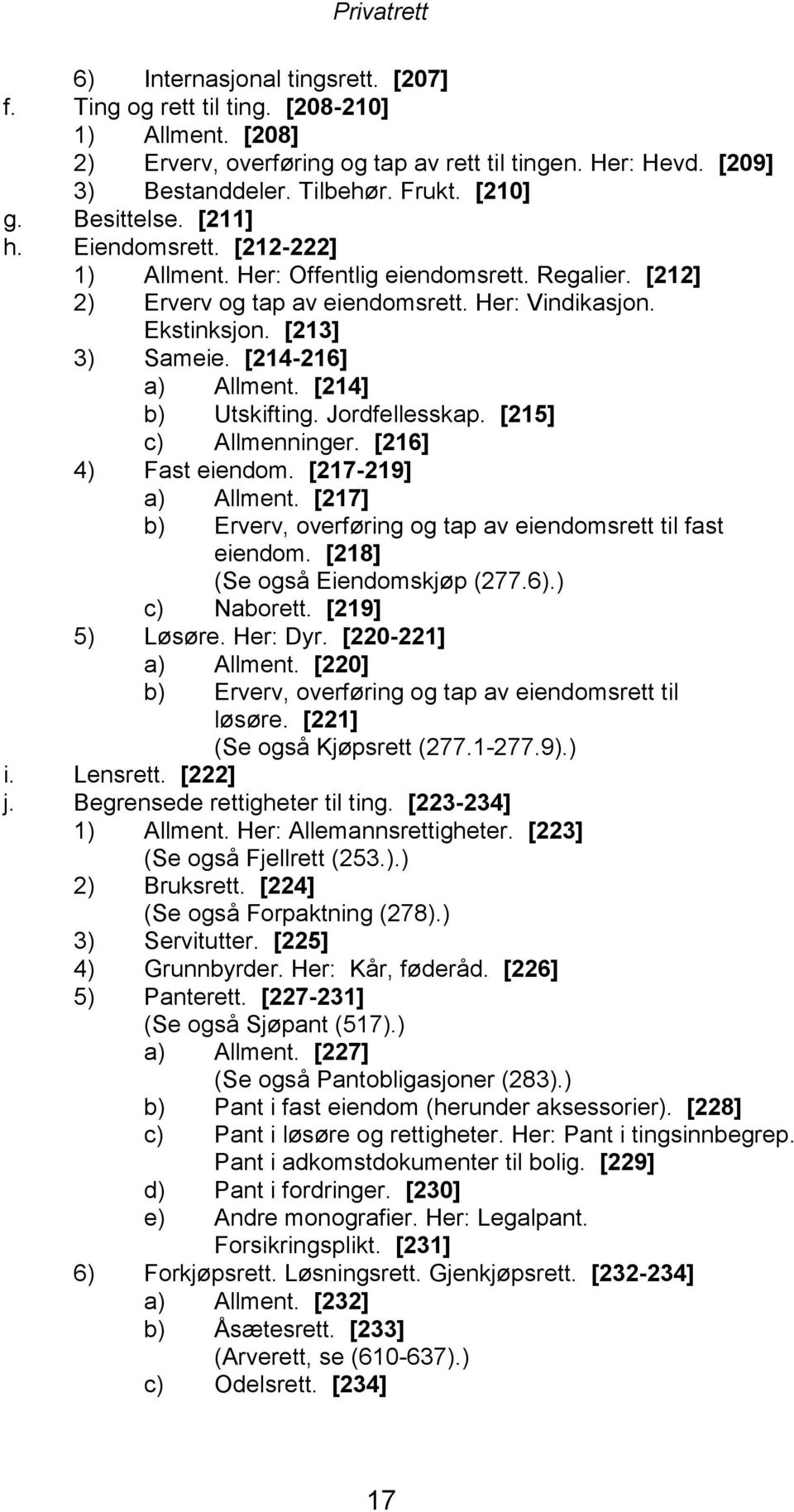 Privatrett

6) Internasjonal tingsrett. [207]
f. Ting og rett til ting. [208-210]
1) Allment. [208]
2) Erverv, overføring og tap av rett til tingen. Her: Hevd. [209]
3) Bestanddeler. Tilbehør. Frukt. [210]
g. Besittelse. [211]
h. Eiendomsrett. [212-222]
1) Allment. Her: Offentlig eiendomsrett. Regalier. [212]
2) Erverv og tap av eiendomsrett. Her: Vindikasjon. Ekstinksjon. [213]
3) Sameie. [214-216]
a) Allment. [214]
b) Utskifting. Jordfellesskap. [215]
c) Allmenninger. [216]
4) Fast eiendom. [217-219]
a) Allment. [217]
b) Erverv, overføring og tap av eiendomsrett til fast eiendom. [218]
(Se også Eiendomskjøp (277.6).)
c) Naborett. [219]
5) Løsøre. Her: Dyr. [220-221]
a) Allment. [220]
b) Erverv, overføring og tap av eiendomsrett til løsøre. [221]
(Se også Kjøpsrett (277.1-277.9).)
i. Lensrett. [222]
j. Begrensede rettigheter til ting. [223-234]
1) Allment. Her: Allemannsrettigheter. [223]
(Se også Fjellrett (253.).)
2) Bruksrett. [224]
(Se også Forpaktning (278).)
3) Servitutter. [225]
4) Grunnbyrder. Her: Kår, føderåd. [226]
5) Panterett. [227-231]
(Se også Sjøpant (517).)
a) Allment. [227]
(Se også Pantobligasjoner (283).)
b) Pant i fast eiendom (herunder aksessorier). [228]
c) Pant i løsøre og rettigheter. Her: Pant i tingsinnbegrep. Pant i adkomstdokumenter til bolig. [229]
d) Pant i fordringer. [230]
e) Andre monografier. Her: Legalpant. Forsikringsplikt. [231]
6) Forkjøpsrett. Løsningsrett. Gjenkjøpsrett. [232-234]
a) Allment. [232]
b) Åsætesrett. [233]
(Arverett, se (610-637).)
c) Odelsrett. [234]

17